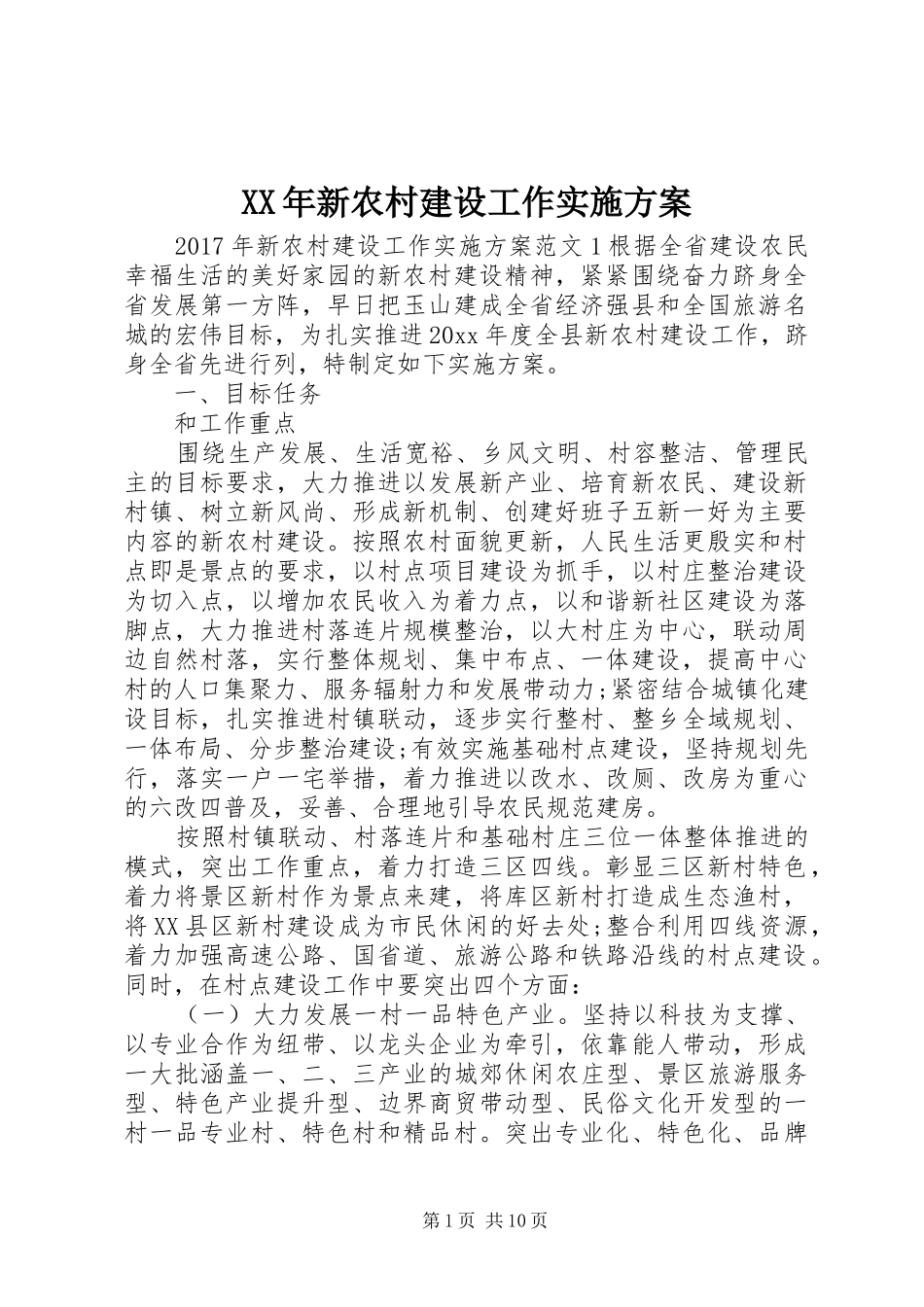 XX年新农村建设工作实施方案

2017年新农村建设工作实施方案范文1根据全省建设农民幸福生活的美好家园的新农村建设精神，紧紧围绕奋力跻身全省发展第一方阵，早日把玉山建成全省经济强县和全国旅游名城的宏伟目标，为扎实推进20xx年度全县新农村建设工作，跻身全省先进行列，特制定如下实施方案。

一、目标任务

和工作重点

围绕生产发展、生活宽裕、乡风文明、村容整洁、管理民主的目标要求，大力推进以发展新产业、培育新农民、建设新村镇、树立新风尚、形成新机制、创建好班子五新一好为主要内容的新农村建设。按照农村面貌更新，人民生活更殷实和村点即是景点的要求，以村点项目建设为抓手，以村庄整治建设为切入点，以增加农民收入为着力点，以和谐新社区建设为落脚点，大力推进村落连片规模整治，以大村庄为中心，联动周边自然村落，实行整体规划、集中布点、一体建设，提高中心村的人口集聚力、服务辐射力和发展带动力;紧密结合城镇化建设目标，扎实推进村镇联动，逐步实行整村、整乡全域规划、一体布局、分步整治建设;有效实施基础村点建设，坚持规划先行，落实一户一宅举措，着力推进以改水、改厕、改房为重心的六改四普及，妥善、合理地引导农民规范建房。

按照村镇联动、村落连片和基础村庄三位一体整体推进的模式，突出工作重点，着力打造三区四线。彰显三区新村特色，着力将景区新村作为景点来建，将库区新村打造成生态渔村，将XX县区新村建设成为市民休闲的好去处;整合利用四线资源，着力加强高速公路、国省道、旅游公路和铁路沿线的村点建设。同时，在村点建设工作中要突出四个方面：

（一）大力发展一村一品特色产业。坚持以科技为支撑、以专业合作为纽带、以龙头企业为牵引，依靠能人带动，形成一大批涵盖一、二、三产业的城郊休闲农庄型、景区旅游服务型、特色产业提升型、边界商贸带动型、民俗文化开发型的一村一品专业村、特色村和精品村。突出专业化、特色化、品牌

第1页 共10页